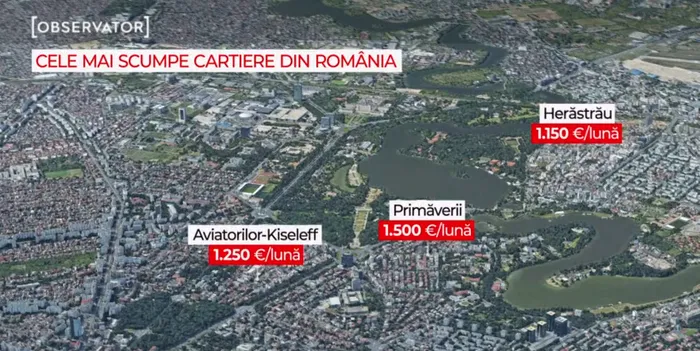 [OBSERVATOR]

CELE MAI SCUMPE CARTIERE DIN ROMÂNIA

Herăstrău
1.150 €/lună

Primăverii
1.500 €/lună

Aviatorilor-Kiseleff
1.250 €/lună